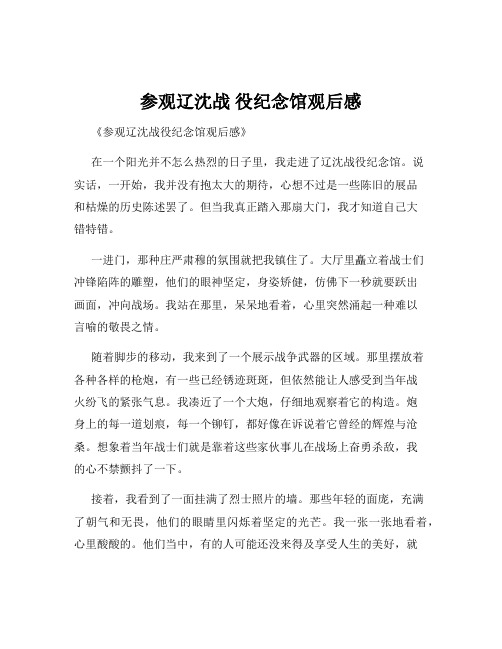 参观辽沈战 役纪念馆观后感

《参观辽沈战役纪念馆观后感》

在一个阳光并不怎么热烈的日子里，我走进了辽沈战役纪念馆。说实话，一开始，我并没有抱太大的期待，心想不过是一些陈旧的展品和枯燥的历史陈述罢了。但当我真正踏入那扇大门，我才知道自己大错特错。

一进门，那种庄严肃穆的氛围就把我镇住了。大厅里矗立着战士们冲锋陷阵的雕塑，他们的眼神坚定，身姿矫健，仿佛下一秒就要跃出画面，冲向战场。我站在那里，呆呆地看着，心里突然涌起一种难以言喻的敬畏之情。

随着脚步的移动，我来到了一个展示战争武器的区域。那里摆放着各种各样的枪炮，有一些已经锈迹斑斑，但依然能让人感受到当年战火纷飞的紧张气息。我凑近了一个大炮，仔细地观察着它的构造。炮身上的每一道划痕，每一个铆钉，都好像在诉说着它曾经的辉煌与沧桑。想象着当年战士们就是靠着这些家伙事儿在战场上奋勇杀敌，我的心不禁颤抖了一下。

接着，我看到了一面挂满了烈士照片的墙。那些年轻的面庞，充满了朝气和无畏，他们的眼睛里闪烁着坚定的光芒。我一张一张地看着，心里酸酸的。他们当中，有的人可能还没来得及享受人生的美好，就